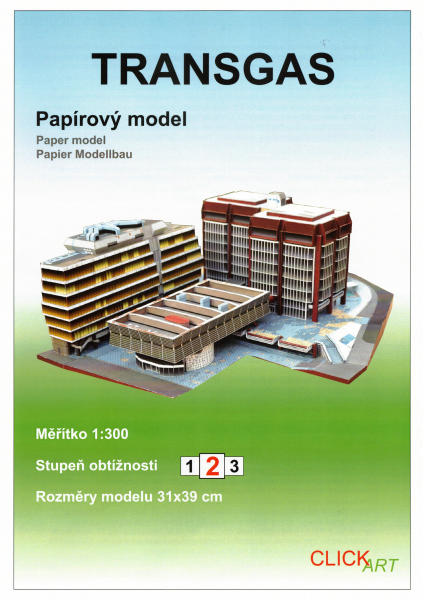 TRANSGAS

Papírový model
Paper model
Papier Modellbau

Měřítko 1:300

Stupeň obtížnosti 1 2 3

Rozměry modelu 31x39 cm

CLICK ART